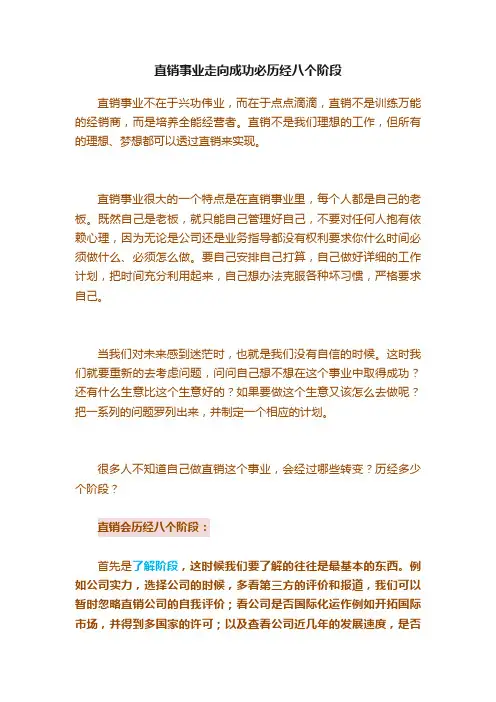 直销事业走向成功必历经八个阶段

直销事业不在于兴功伟业，而在于点点滴滴，直销不是训练万能的经销商，而是培养全能经营者。直销不是我们理想的工作，但所有的理想、梦想都可以透过直销来实现。

直销事业很大的一个特点是在直销事业里，每个人都是自己的老板。既然自己是老板，就只能自己管理好自己，不要对任何人抱有依赖心理，因为无论是公司还是业务指导都没有权利要求你什么时间必须做什么、必须怎么做。要自己安排自己打算，自己做好详细的工作计划，把时间充分利用起来，自己想办法克服各种坏习惯，严格要求自己。

当我们对未来感到迷茫时，也就是我们没有自信的时候。这时我们就要重新的去考虑问题，问问自己想不想在这个事业中取得成功？还有什么生意比这个生意好的？如果要做这个生意又该怎么去做呢？把一系列的问题罗列出来，并制定一个相应的计划。

很多人不知道自己做直销这个事业，会经过哪些转变？历经多少个阶段？

直销会历经八个阶段：

首先是了解阶段，这时候我们要了解的往往是最基本的东西。例如公司实力，选择公司的时候，多看第三方的评价和报道，我们可以暂时忽略直销公司的自我评价；看公司是否国际化运作例如开拓国际市场，并得到多国家的许可；以及查看公司近几年的发展速度，是否